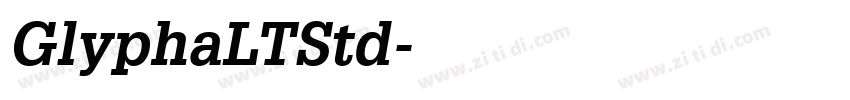 GlyphaLTStd-

www.zi ti di.com www.zi ti di.com www.zi ti di.com www.zi ti di.com